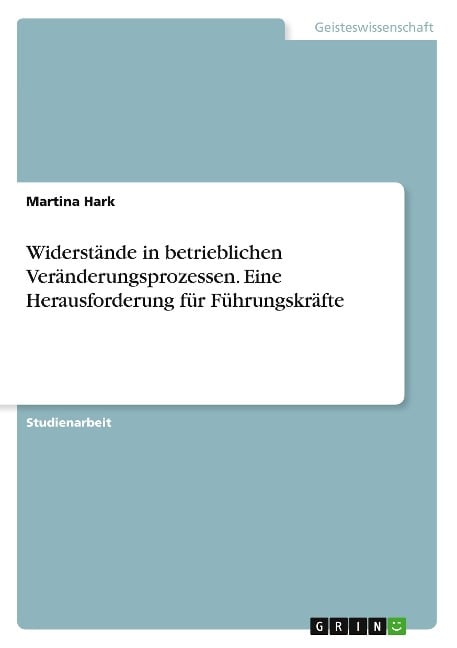 Geisteswissenschaft

Martina Hark

Widerstände in betrieblichen Veränderungsprozessen. Eine Herausforderung für Führungskräfte

Studienarbeit

GRIN